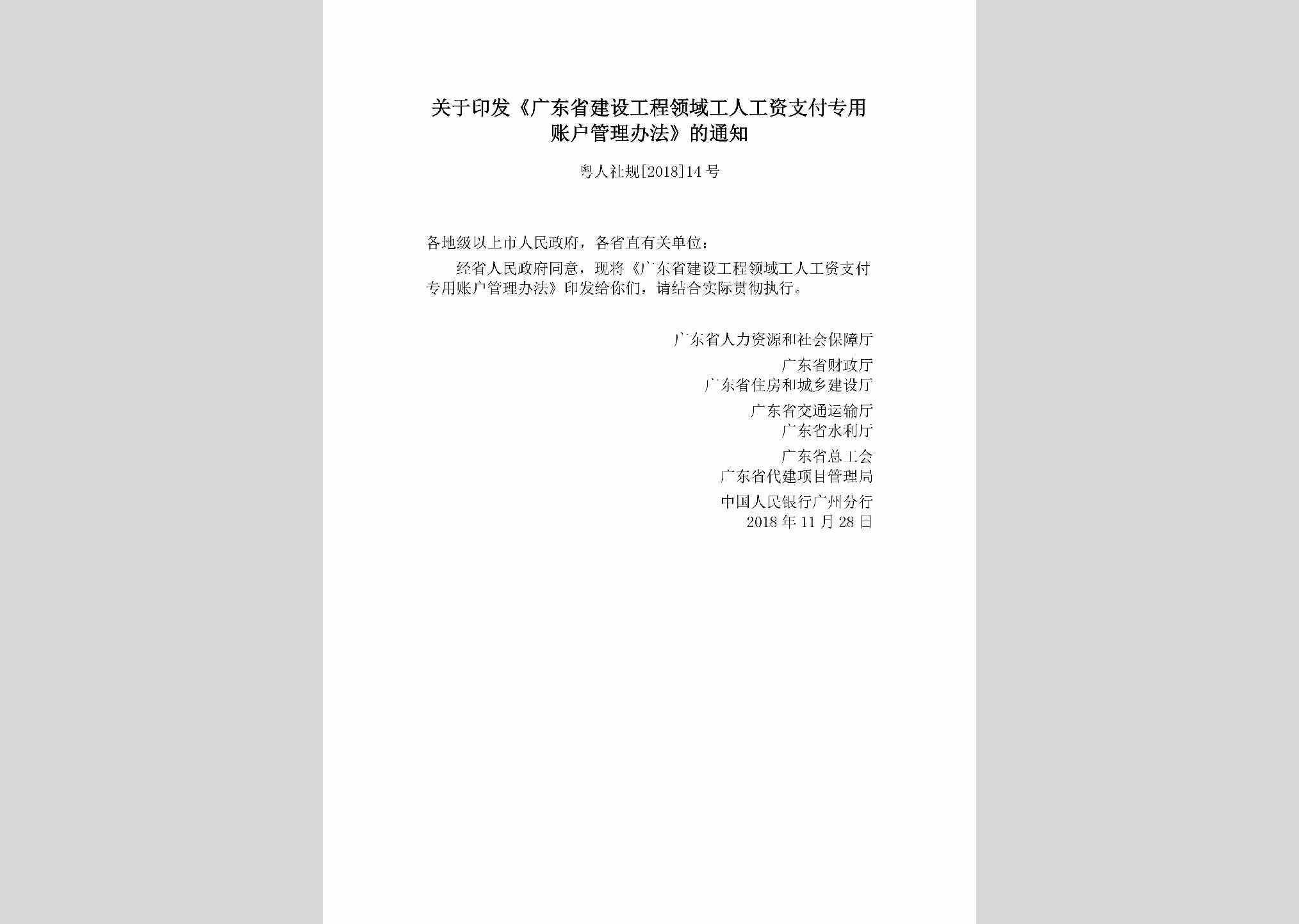 关于印发《广东省建设工程领域工人工资支付专用账户管理办法》的通知

粤人社规[2018]14号

各地级以上市人民政府，各省直有关单位：

经省人民政府同意，现将《广东省建设工程领域工人工资支付专用账户管理办法》印发给你们，请结合实际贯彻执行。

广东省人力资源和社会保障厅
广东省财政厅
广东省住房和城乡建设厅
广东省交通运输厅
广东省水利厅
广东省总工会
广东省代建项目管理局
中国人民银行广州分行
2018年11月28日